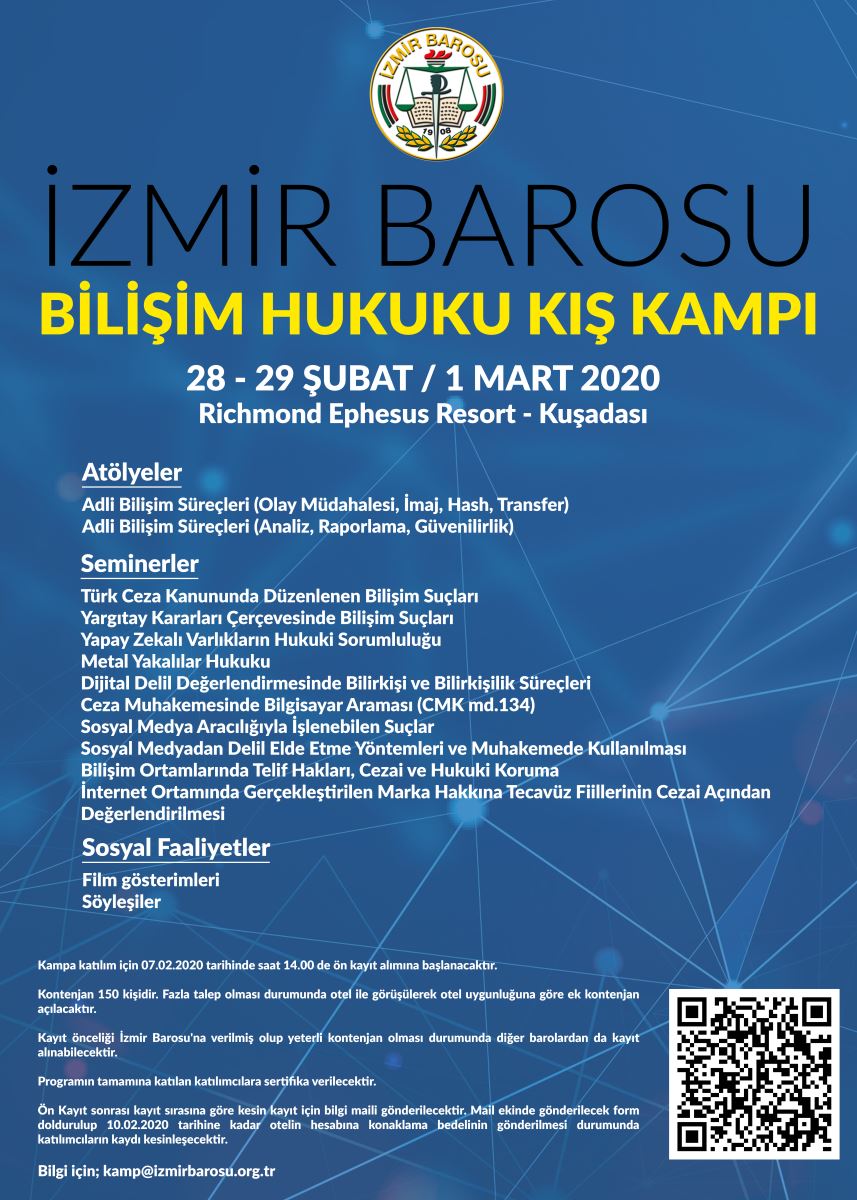 İZMİR BAROSU

79 08

İZMİR BAROSU

BİLİŞİM HUKUKU KIŞ KAMPI

28 - 29 ŞUBAT / 1 MART 2020
Richmond Ephesus Resort - Kuşadası

Atölyeler

Adli Bilişim Süreçleri (Olay Müdahalesi, İmaj, Hash, Transfer)
Adli Bilişim Süreçleri (Analiz, Raporlama, Güvenilirlik)

Seminerler

Türk Ceza Kanununda Düzenlenen Bilişim Suçları
Yargıtay Kararları Çerçevesinde Bilişim Suçları
Yapay Zekalı Varlıkların Hukuki Sorumluluğu
Metal Yakalılar Hukuku
Dijital Delil Değerlendirmesinde Bilirkişi ve Bilirkişilik Süreçleri
Ceza Muhakemesinde Bilgisayar Araması (CMK md.134)
Sosyal Medya Aracılığıyla İşlenebilen Suçlar
Sosyal Medyadan Delil Elde Etme Yöntemleri ve Muhakemede Kullanılması
Bilişim Ortamlarında Telif Hakları, Cezai ve Hukuki Koruma
İnternet Ortamında Gerçekleştirilen Marka Hakkına Tecavüz Fiillerinin Cezai Açından Değerlendirilmesi

Sosyal Faaliyetler

Film gösterimleri
Söyleşiler

Kampa katılım için 07.02.2020 tarihinde saat 14.00 de ön kayıt alımına başlanacaktır.

Kontenjan 150 kişidir. Fazla talep olması durumunda otel ile görüşülerek otel uygunluğuna göre ek kontenjan açılacaktır.

Kayıt önceliği İzmir Barosu'na verilmiş olup yeterli kontenjan olması durumunda diğer barolardan da kayıt alınabilecektir.

Programın tamamına katılan katılımcılara sertifika verilecektir.

Ön Kayıt sonrası kayıt sırasına göre kesin kayıt için bilgi maili gönderilecektir. Mail ekinde gönderilecek form doldurulup 10.02.2020 tarihine kadar otelin hesabına konaklama bedelinin gönderilmesi durumunda katılımcıların kaydı kesinleşecektir.

Bilgi için; kamp@izmirbarosu.org.tr